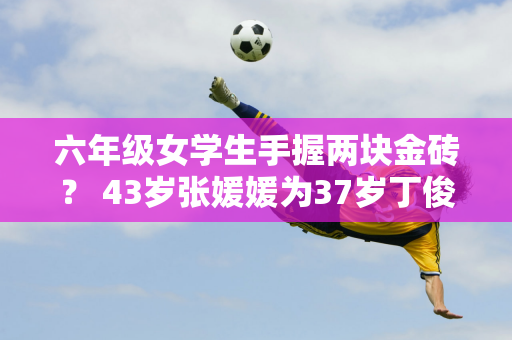 六年级女学生手握两块金砖？ 43岁张媛媛为37岁丁俊